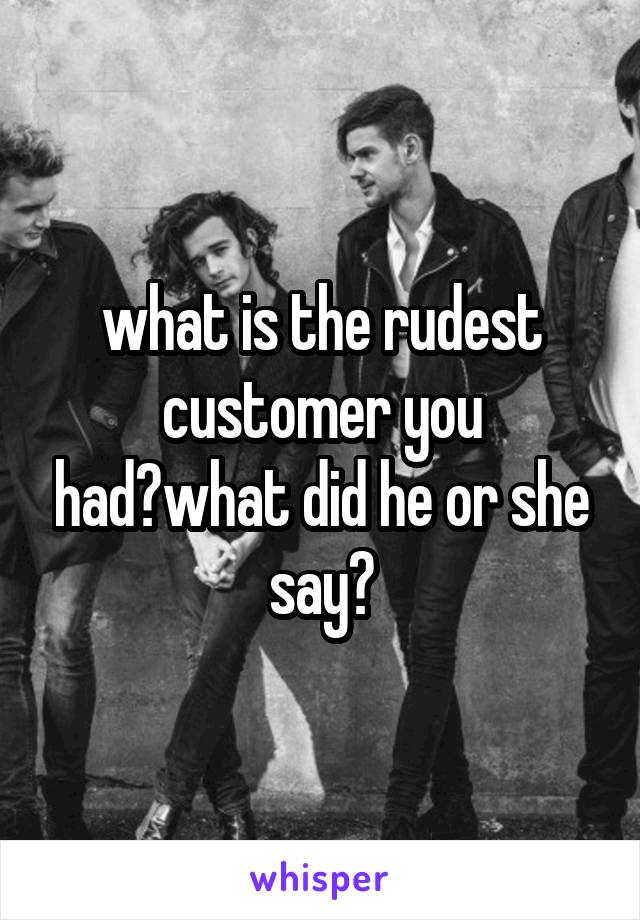 what is the rudest customer you had?what did he or she say?

whisper